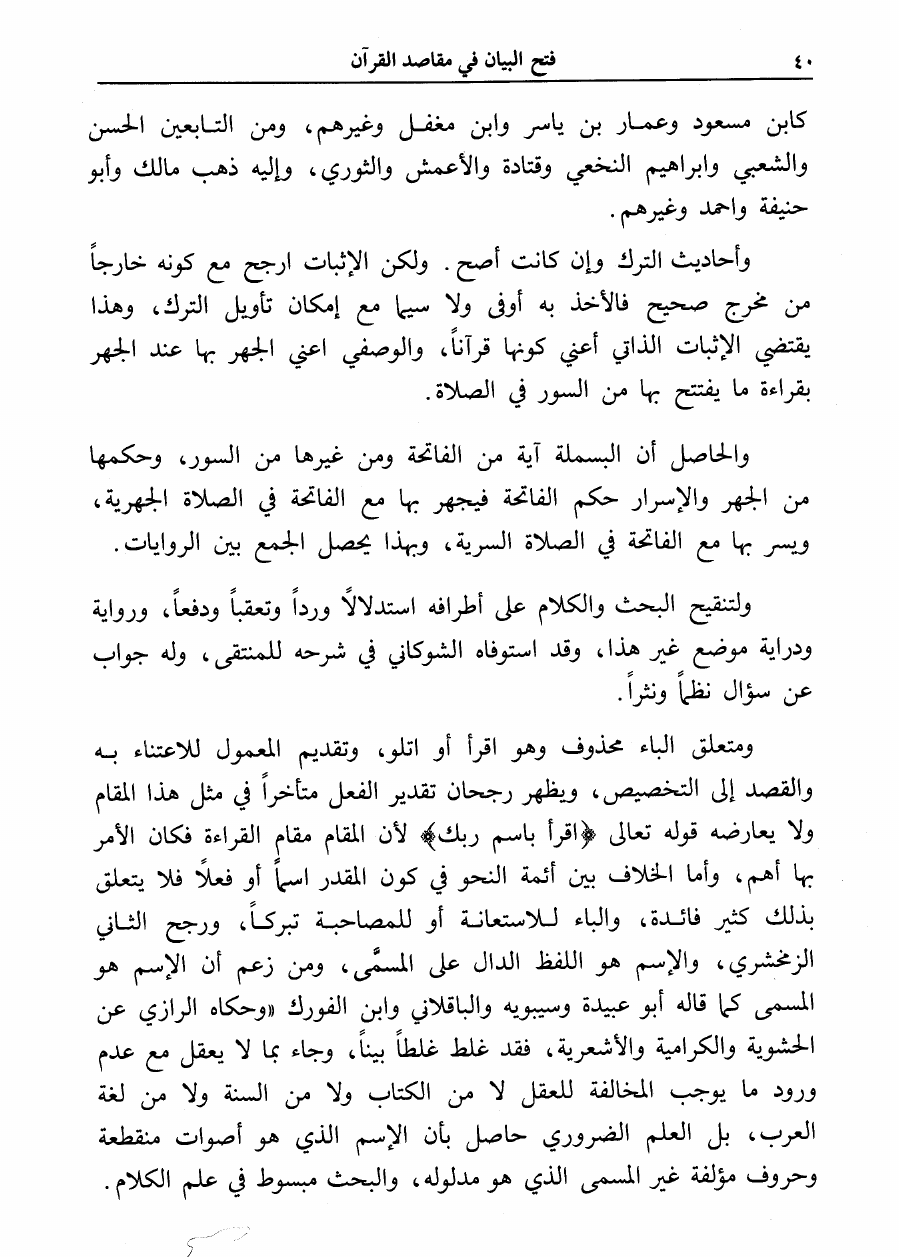 ٤٠ فتح البيان في مقاصد القرآن

كابن مسعود وعمار بن ياسر وابن مغفل وغيرهم، ومن التابعين الحسن والشعبي وابراهيم النخعي وقتادة والأعمش والثوري، وإليه ذهب مالك وأبو حنيفة واحمد وغيرهم.

وأحاديث الترك وإن كانت أصح. ولكن الإثبات ارجح مع كونه خارجاً من مخرج صحيح فالأخذ به أوفى ولا سيما مع إمكان تأويل الترك، وهذا يقتضي الإثبات الذاتي أعني كونها قرآناً، والوصفي اعني الجهر بها عند الجهر بقراءة ما يفتتح بها من السور في الصلاة.

والحاصل أن البسملة آية من الفاتحة ومن غيرها من السور، وحكمها من الجهر والإسرار حكم الفاتحة فيجهر بها مع الفاتحة في الصلاة الجهرية، ويسر بها مع الفاتحة في الصلاة السرية، وبهذا يحصل الجمع بين الروايات.

ولتنقيح البحث والكلام على أطرافه استدلالاً ورداً وتعقباً ودفعاً، ورواية ودراية موضع غير هذا، وقد استوفاه الشوكاني في شرحه للمنتقى، وله جواب عن سؤال نظماً ونثراً.

ومتعلق الباء محذوف وهو اقرأ أو اتلو، وتقديم المعمول للاعتناء به والقصد إلى التخصيص، ويظهر رجحان تقدير الفعل متأخراً في مثل هذا المقام ولا يعارضه قوله تعالى ﴿اقرأ باسم ربك﴾ لأن المقام مقام القراءة فكان الأمر بها أهم، وأما الخلاف بين أئمة النحو في كون المقدر اسماً أو فعلاً فلا يتعلق بذلك كثير فائدة، والباء للاستعانة أو للمصاحبة تبركاً، ورجح الثاني الزمخشري، والإسم هو اللفظ الدال على المسمَّى، ومن زعم أن الإسم هو المسمى كما قاله أبو عبيدة وسيبويه والباقلاني وابن الفورك «وحكاه الرازي عن الحشوية والكرامية والأشعرية، فقد غلط غلطاً بيناً، وجاء بما لا يعقل مع عدم ورود ما يوجب المخالفة للعقل لا من الكتاب ولا من السنة ولا من لغة العرب، بل العلم الضروري حاصل بأن الإسم الذي هو أصوات منقطعة وحروف مؤلفة غير المسمى الذي هو مدلوله، والبحث مبسوط في علم الكلام.